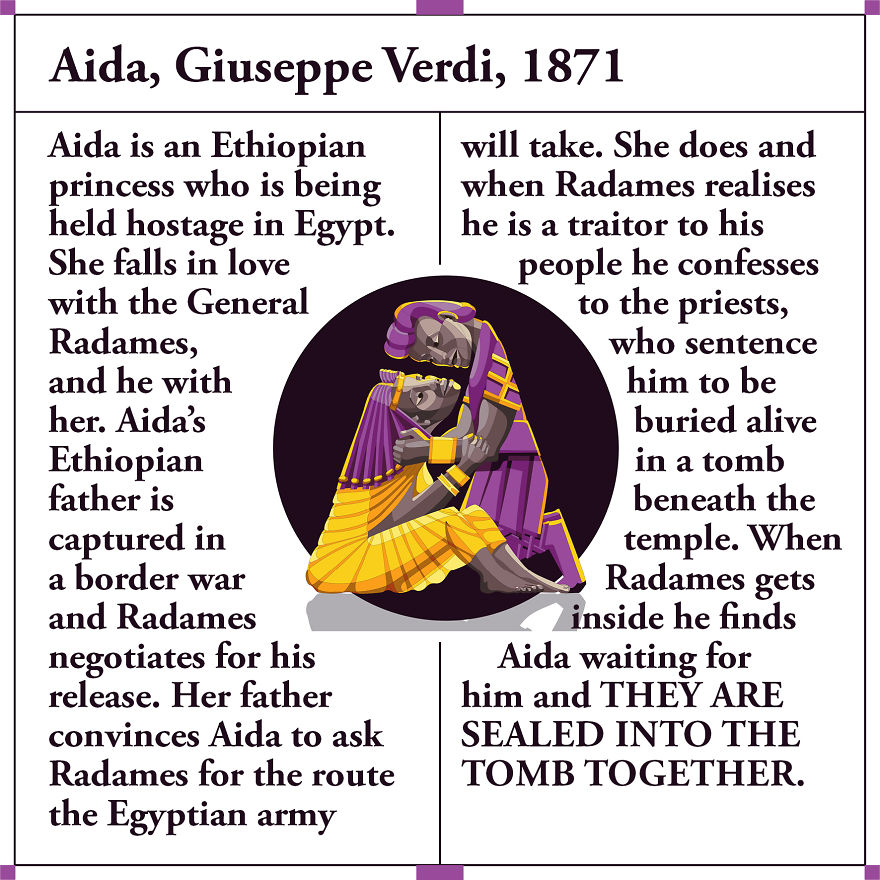 Aida, Giuseppe Verdi, 1871

Aida is an Ethiopian princess who is being held hostage in Egypt. She falls in love with the General Radames, and he with her. Aida's Ethiopian father is captured in a border war and Radames negotiates for his release. Her father convinces Aida to ask Radames for the route the Egyptian army

will take. She does and when Radames realises he is a traitor to his people he confesses to the priests, who sentence him to be buried alive in a tomb beneath the temple. When Radames gets inside he finds Aida waiting for him and THEY ARE SEALED INTO THE TOMB TOGETHER.